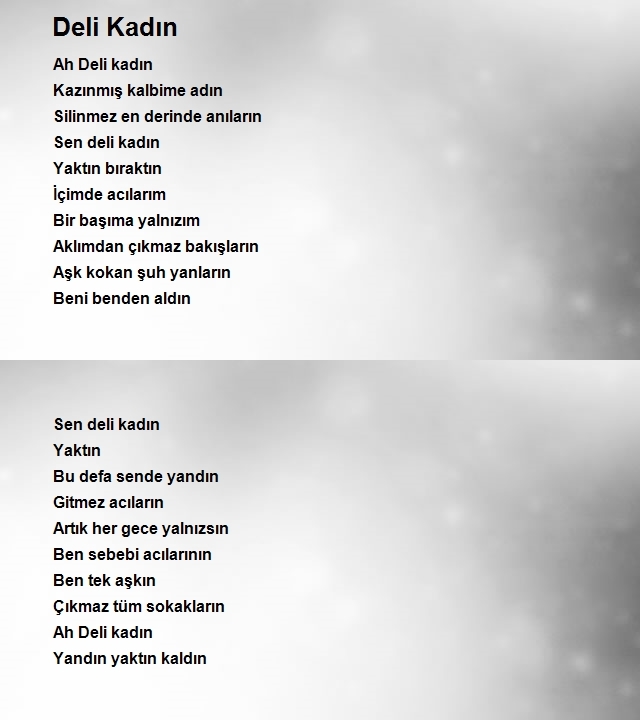 Deli Kadın

Ah Deli kadın
Kazınmış kalbime adın
Silinmez en derinde anıların
Sen deli kadın
Yaktın bıraktın
İçimde acılarım
Bir başıma yalnızım
Aklımdan çıkmaz bakışların
Aşk kokan şuh yanların
Beni benden aldın

Sen deli kadın
Yaktın
Bu defa sende yandın
Gitmez acıların
Artık her gece yalnızsın
Ben sebebi acılarının
Ben tek aşkın
Çıkmaz tüm sokakların
Ah Deli kadın
Yandın yaktın kaldın